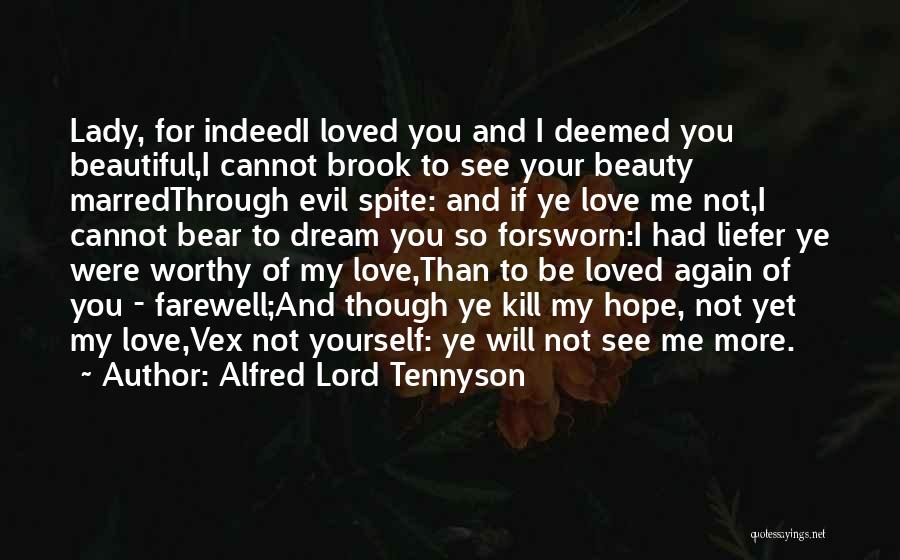 Lady, for indeedI loved you and I deemed you beautiful,I cannot brook to see your beauty marredThrough evil spite: and if ye love me not,I cannot bear to dream you so forsworn:I had liefer ye were worthy of my love,Than to be loved again of you - farewell;And though ye kill my hope, not yet my love,Vex not yourself: ye will not see me more.
~ Author: Alfred Lord Tennyson

quotessayings.net